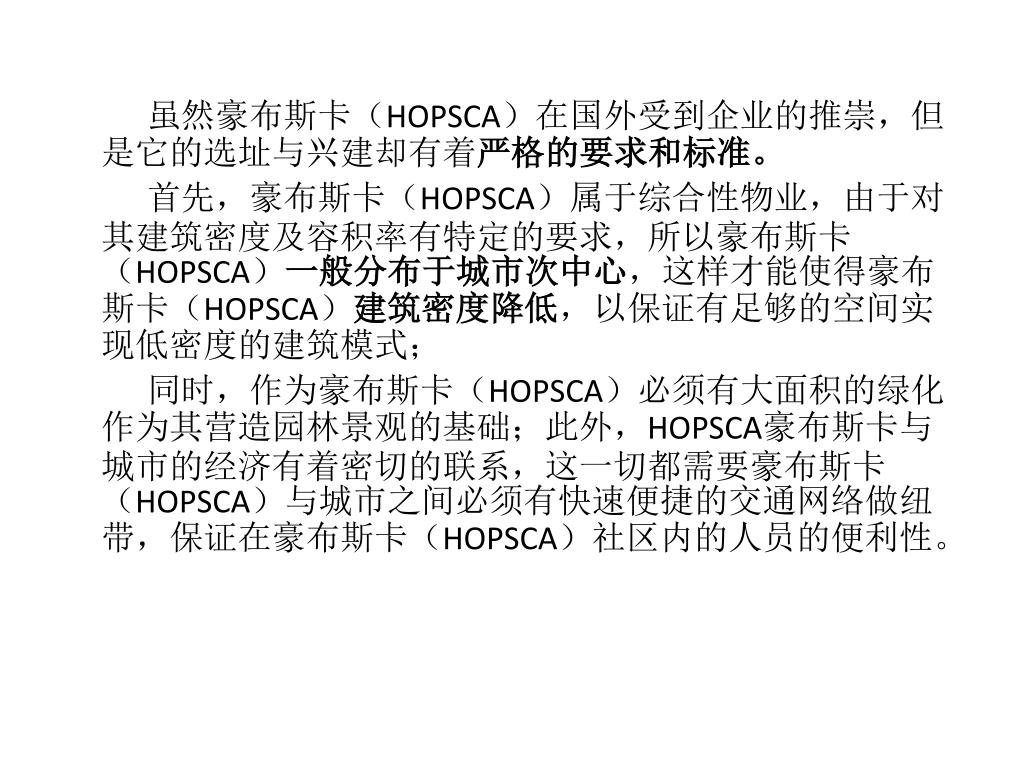 虽然豪布斯卡（HOPSCA）在国外受到企业的推崇，但是它的选址与兴建却有着严格的要求和标准。

首先，豪布斯卡（HOPSCA）属于综合性物业，由于对其建筑密度及容积率有特定的要求，所以豪布斯卡（HOPSCA）一般分布于城市次中心，这样才能使得豪布斯卡（HOPSCA）建筑密度降低，以保证有足够的空间实现低密度的建筑模式；

同时，作为豪布斯卡（HOPSCA）必须有大面积的绿化作为其营造园林景观的基础；此外，HOPSCA豪布斯卡与城市的经济有着密切的联系，这一切都需要豪布斯卡（HOPSCA）与城市之间必须有快速便捷的交通网络做纽带，保证在豪布斯卡（HOPSCA）社区内的人员的便利性。